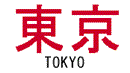 東京
TOKYO